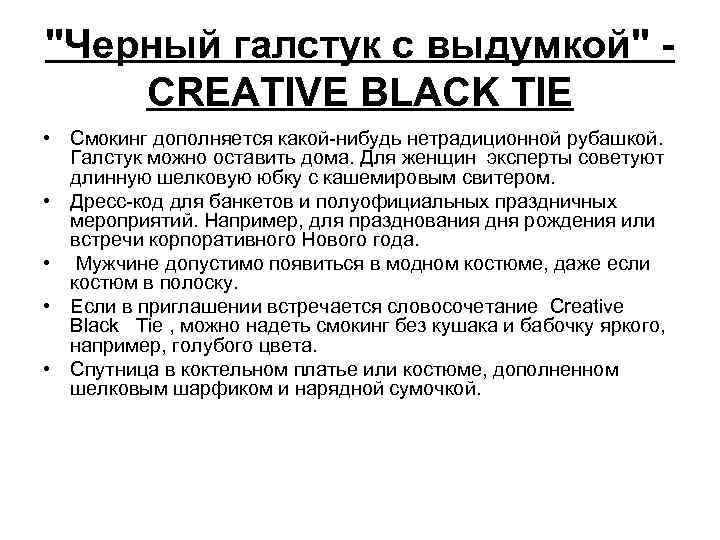 "Черный галстук с выдумкой" - CREATIVE BLACK TIE

• Смокинг дополняется какой-нибудь нетрадиционной рубашкой. Галстук можно оставить дома. Для женщин эксперты советуют длинную шелковую юбку с кашемировым свитером.
• Дресс-код для банкетов и полуофициальных праздничных мероприятий. Например, для празднования дня рождения или встречи корпоративного Нового года.
• Мужчине допустимо появиться в модном костюме, даже если костюм в полоску.
• Если в приглашении встречается словосочетание Creative Black Tie , можно надеть смокинг без кушака и бабочку яркого, например, голубого цвета.
• Спутница в коктельном платье или костюме, дополненном шелковым шарфиком и нарядной сумочкой.